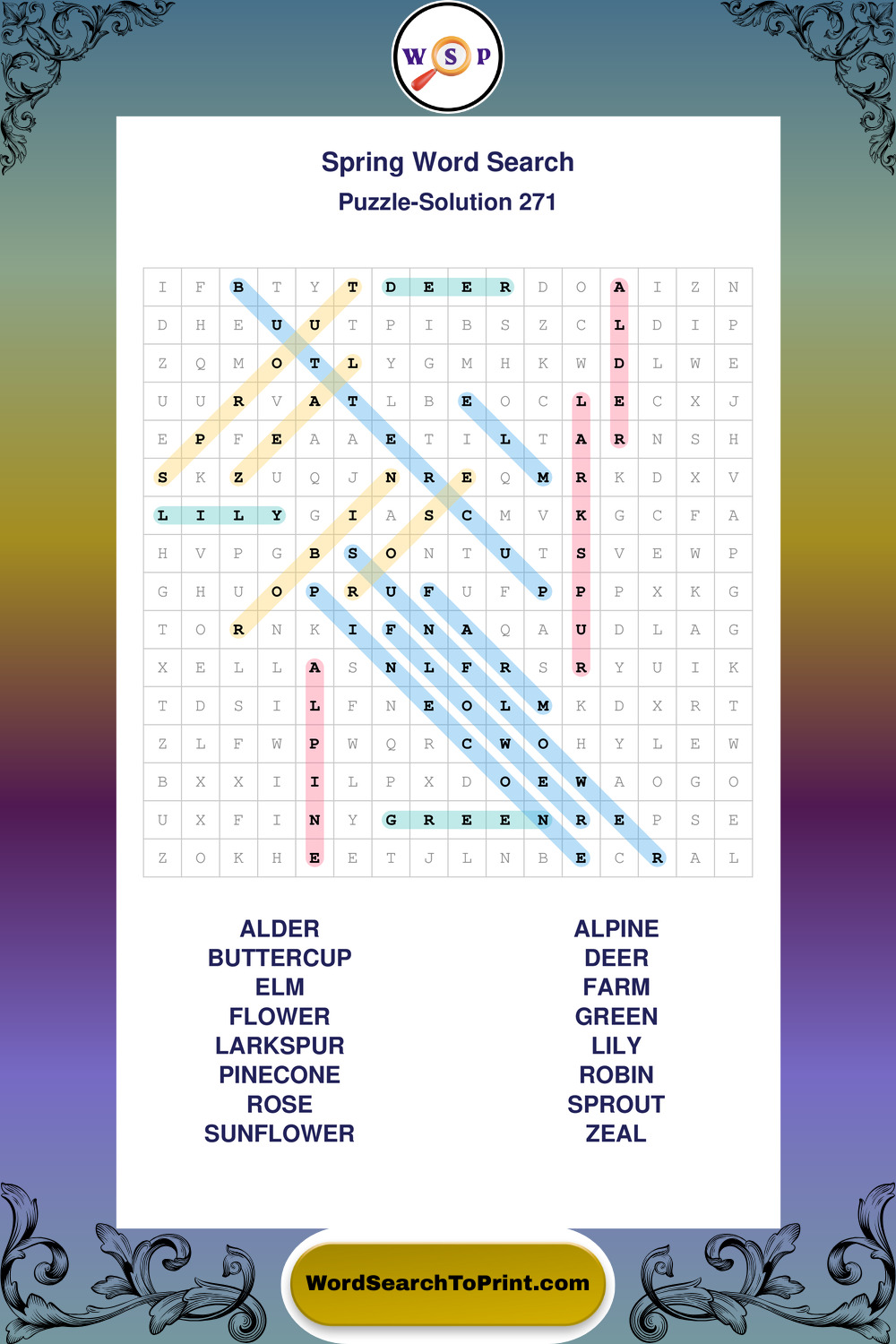 W S P

Spring Word Search
Puzzle-Solution 271

| I | F | B | T | Y | T | D | E | E | R | D | O | A | I | Z | N |
|---|---|---|---|---|---|---|---|---|---|---|---|---|---|---|---|
| D | H | E | U | U | T | P | I | B | S | Z | C | L | D | I | P |
| Z | Q | M | O | T | L | Y | G | M | H | K | W | D | L | W | E |
| U | U | R | V | A | T | L | B | E | O | C | L | E | C | X | J |
| E | P | F | E | A | A | E | T | I | L | T | A | R | N | S | H |
| S | K | Z | U | Q | J | N | R | E | Q | M | R | K | D | X | V |
| L | I | L | Y | G | I | A | S | C | M | V | K | G | C | F | A |
| H | V | P | G | B | S | O | N | T | U | T | S | V | E | W | P |
| G | H | U | O | P | R | U | F | U | F | P | P | P | X | K | G |
| T | O | R | N | K | I | F | N | A | Q | A | U | D | L | A | G |
| X | E | L | L | A | S | N | L | F | R | S | R | Y | U | I | K |
| T | D | S | I | L | F | N | E | O | L | M | K | D | X | R | T |
| Z | L | F | W | P | W | Q | R | C | W | O | H | Y | L | E | W |
| B | X | X | I | I | L | P | X | D | O | E | W | A | O | G | O |
| U | X | F | I | N | Y | G | R | E | E | N | R | E | P | S | E |
| Z | O | K | H | E | E | T | J | L | N | B | E | C | R | A | L |

ALDER
BUTTERCUP
ELM
FLOWER
LARKSPUR
PINECONE
ROSE
SUNFLOWER

ALPINE
DEER
FARM
GREEN
LILY
ROBIN
SPROUT
ZEAL

WordSearchToPrint.com